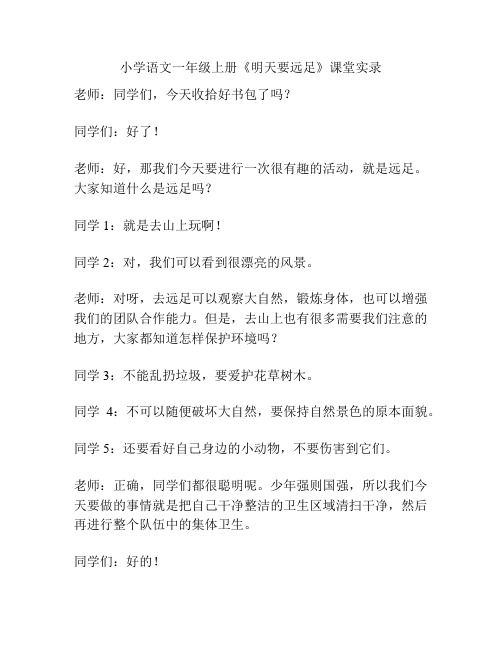 小学语文一年级上册《明天要远足》课堂实录

老师：同学们，今天收拾好书包了吗？

同学们：好了！

老师：好，那我们今天要进行一次很有趣的活动，就是远足。大家知道什么是远足吗？

同学 1：就是去山上玩啊！

同学 2：对，我们可以看到很漂亮的风景。

老师：对呀，去远足可以观察大自然，锻炼身体，也可以增强我们的团队合作能力。但是，去山上也有很多需要我们注意的地方，大家都知道怎样保护环境吗？

同学 3：不能乱扔垃圾，要爱护花草树木。

同学 4：不可以随便破坏大自然，要保持自然景色的原本面貌。

同学 5：还要看好自己身边的小动物，不要伤害到它们。

老师：正确，同学们都很聪明呢。少年强则国强，所以我们今天要做的事情就是把自己干净整洁的卫生区域清扫干净，然后再进行整个队伍中的集体卫生。

同学们：好的！